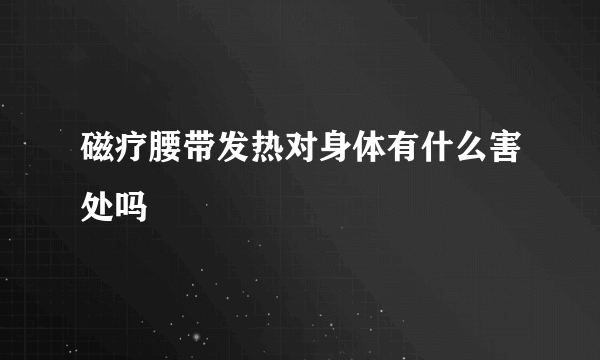 磁疗腰带发热对身体有什么害处吗